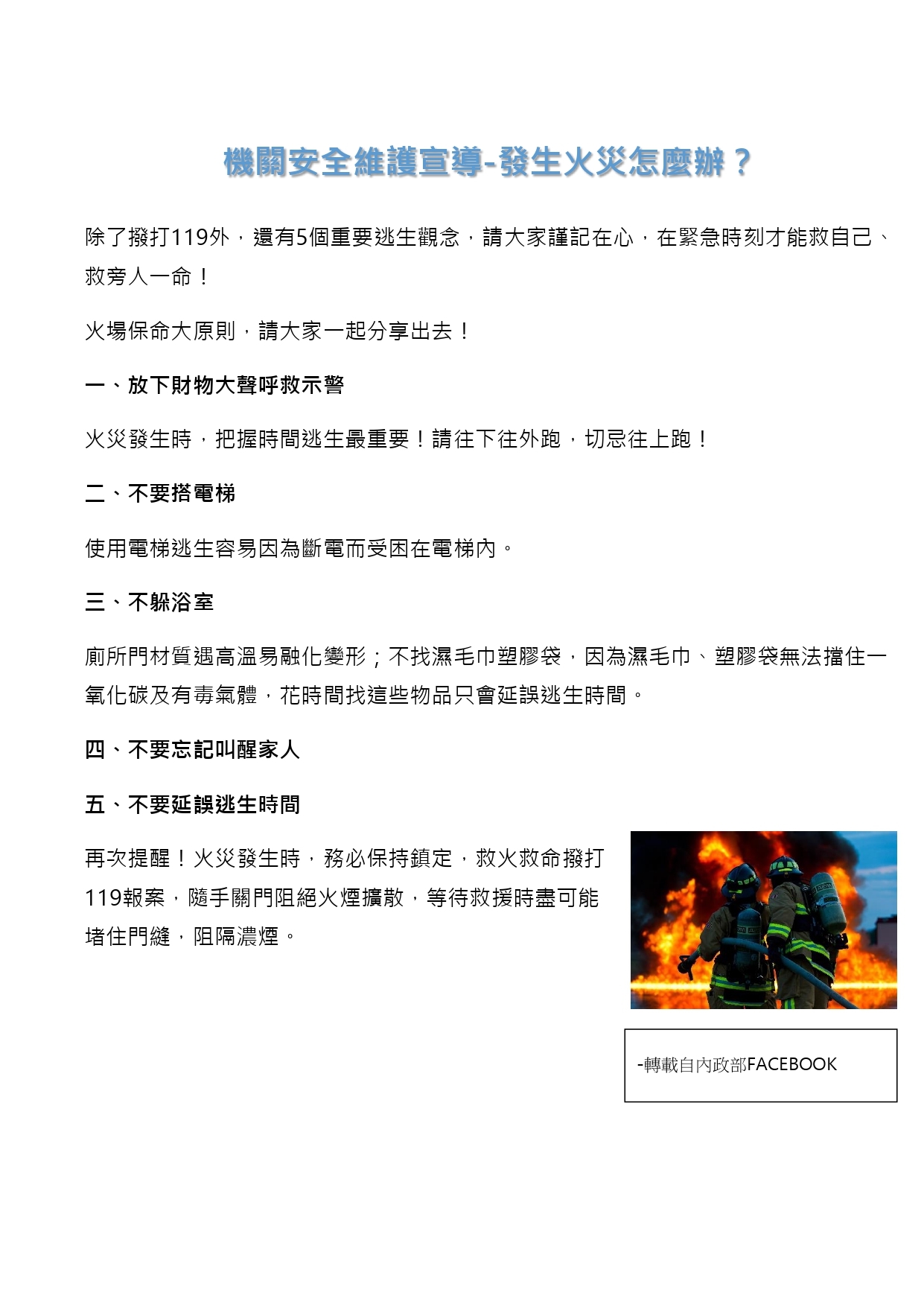 機關安全維護宣導-發生火災怎麼辦？

除了撥打119外，還有5個重要逃生觀念，請大家謹記在心，在緊急時刻才能救自己、救旁人一命！

火場保命大原則，請大家一起分享出去！

一、放下財物大聲呼救示警

火災發生時，把握時間逃生最重要！請往下往外跑，切忌往上跑！

二、不要搭電梯

使用電梯逃生容易因為斷電而受困在電梯內。

三、不躲浴室

廁所門材質遇高溫易融化變形；不找濕毛巾塑膠袋，因為濕毛巾、塑膠袋無法擋住一氧化碳及有毒氣體，花時間找這些物品只會延誤逃生時間。

四、不要忘記叫醒家人

五、不要延誤逃生時間

再次提醒！火災發生時，務必保持鎮定，救火救命撥打119報案，隨手關門阻絕火煙擴散，等待救援時盡可能堵住門縫，阻隔濃煙。

-轉載自內政部FACEBOOK